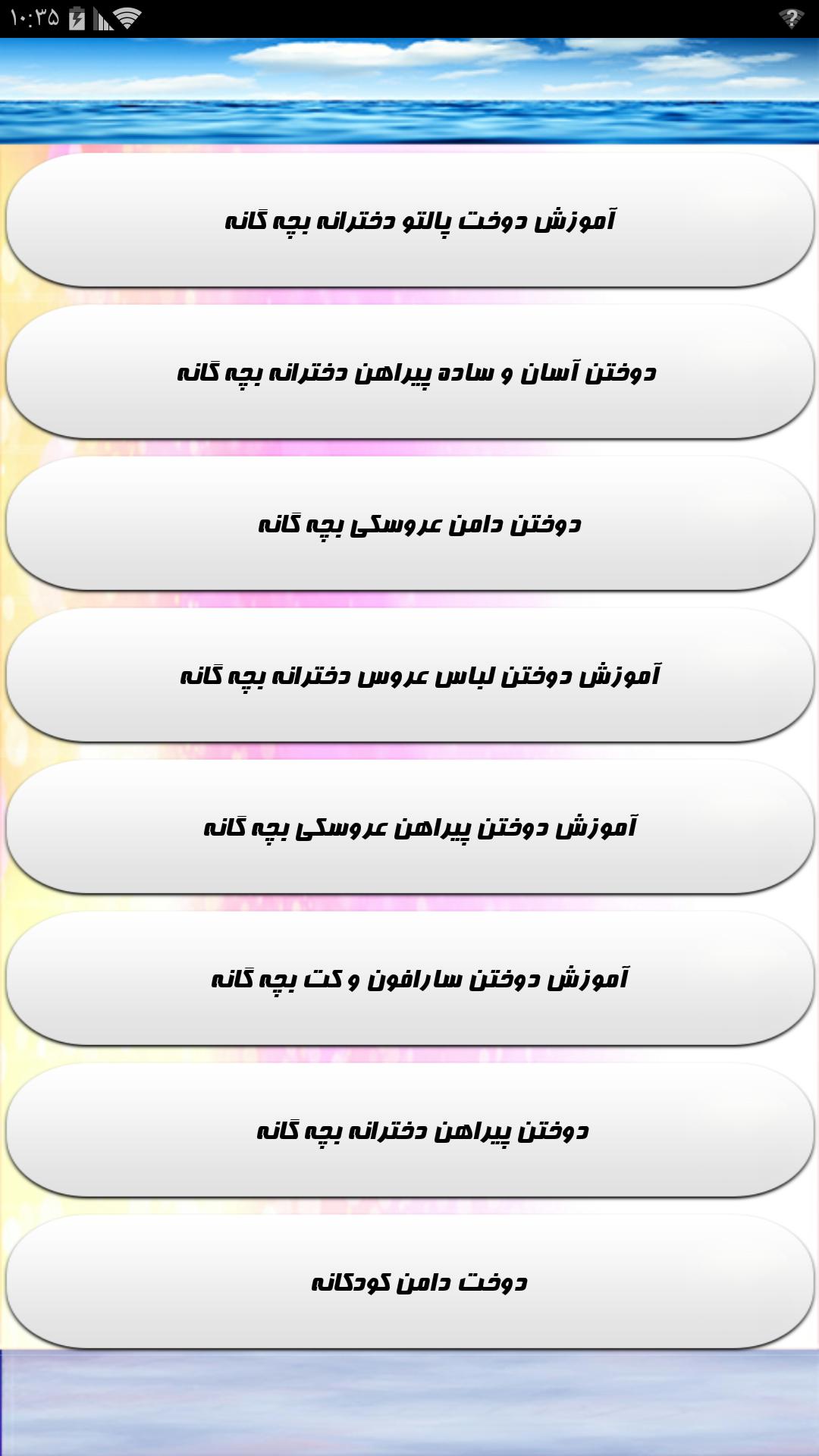 ۱۰:۳۵

آموزش دوخت پالتو دخترانه بچه گانه

دوختن آسان و ساده پیراهن دخترانه بچه گانه

دوختن دامن عروسکی بچه گانه

آموزش دوختن لباس عروس دخترانه بچه گانه

آموزش دوختن پیراهن عروسکی بچه گانه

آموزش دوختن سارافون و کت بچه گانه

دوختن پیراهن دخترانه بچه گانه

دوخت دامن کودکانه